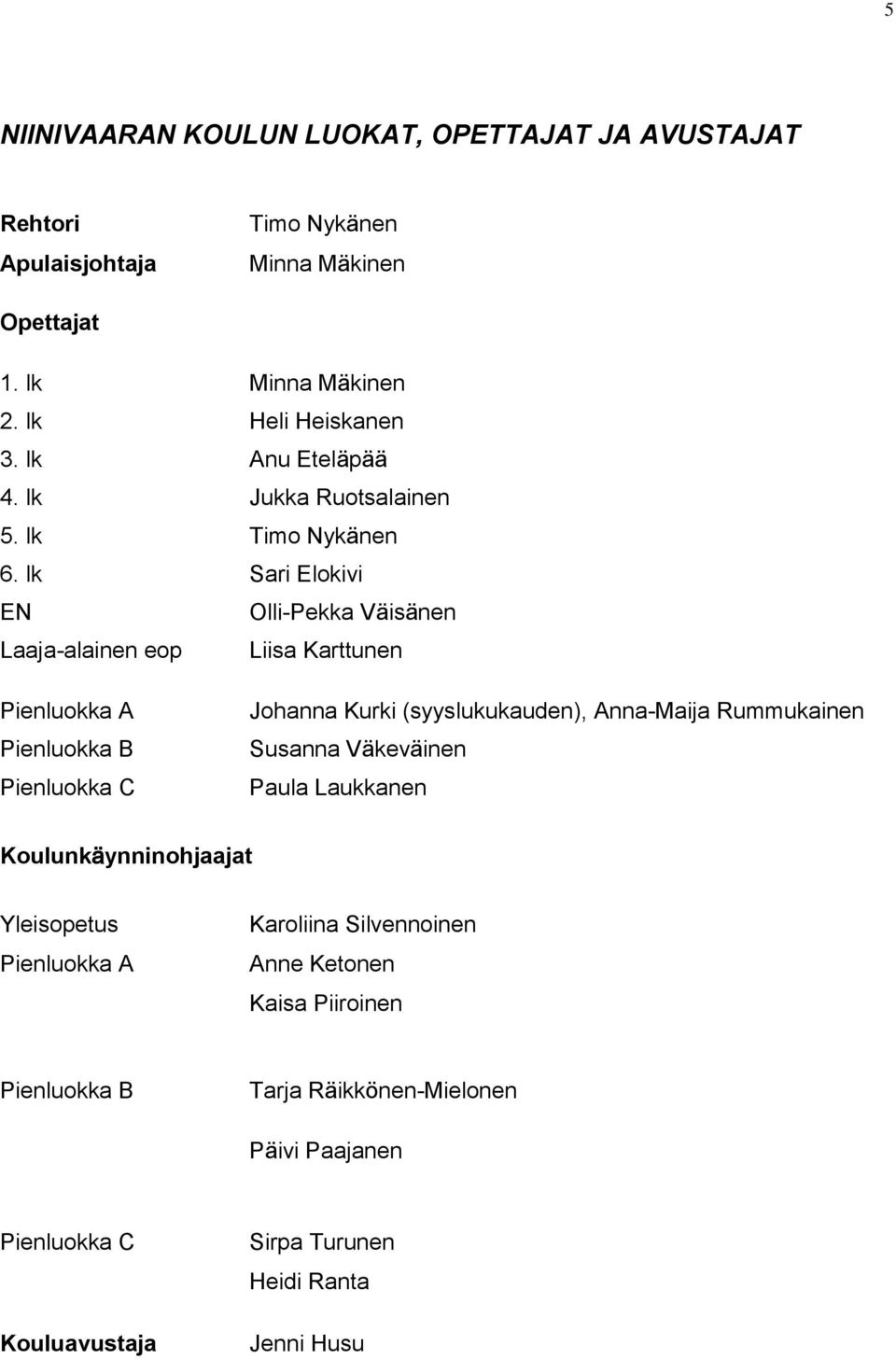 5

NIINIVAARAN KOULUN LUOKAT, OPETTAJAT JA AVUSTAJAT

Rehtori Timo Nykänen
Apulaisjohtaja Minna Mäkinen

Opettajat

1. lk Minna Mäkinen
2. lk Heli Heiskanen
3. lk Anu Eteläpää
4. lk Jukka Ruotsalainen
5. lk Timo Nykänen
6. lk Sari Elokivi
EN Olli-Pekka Väisänen
Laaja-alainen eop Liisa Karttunen

Pienluokka A Johanna Kurki (syyslukukauden), Anna-Maija Rummukainen
Pienluokka B Susanna Väkeväinen
Pienluokka C Paula Laukkanen

Koulunkäynninohjaajat

Yleisopetus Karoliina Silvennoinen
Pienluokka A Anne Ketonen
Kaisa Piiroinen

Pienluokka B Tarja Räikkönen-Mielonen
Päivi Paajanen

Pienluokka C Sirpa Turunen
Heidi Ranta

Kouluavustaja Jenni Husu